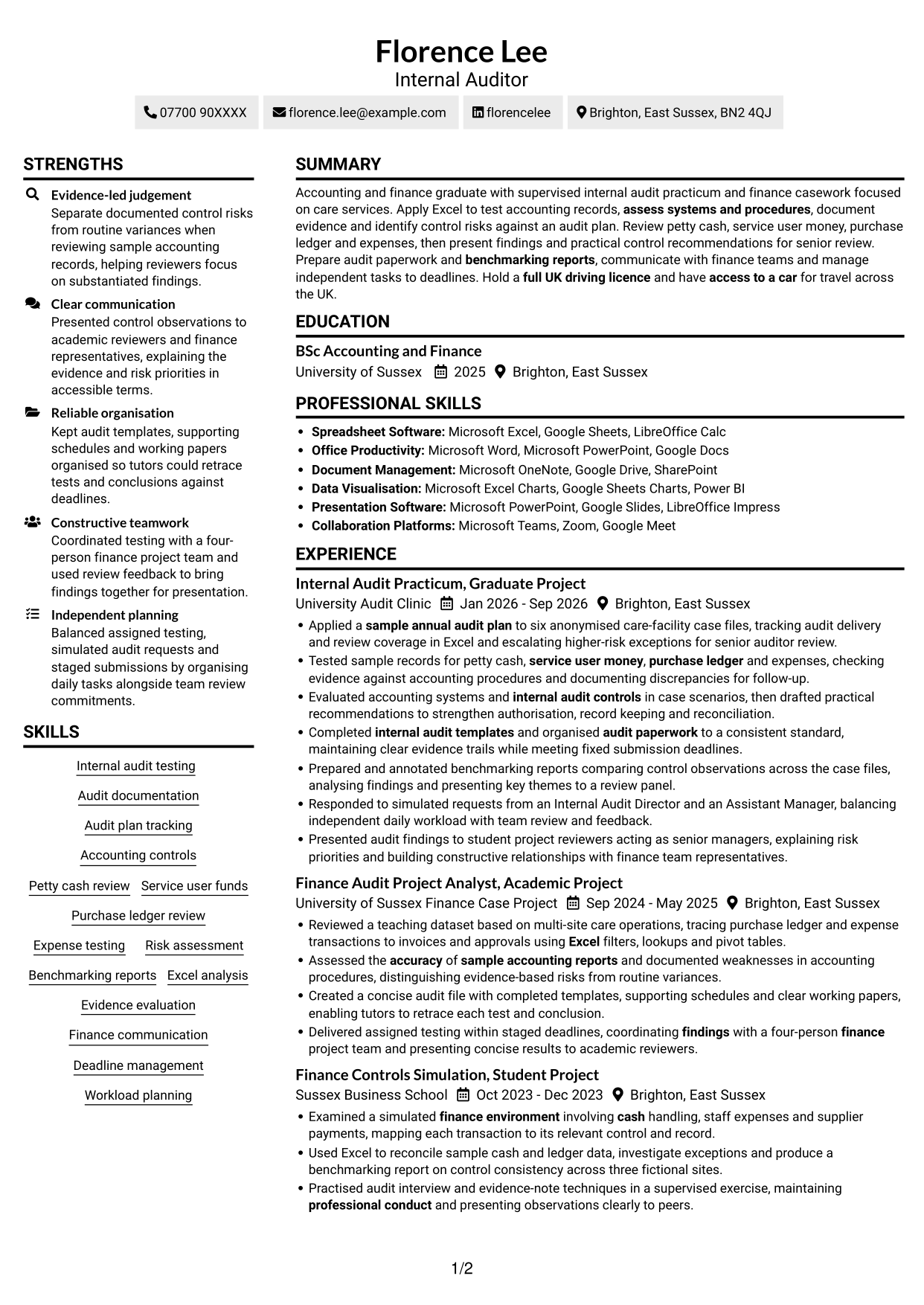 Florence Lee
Internal Auditor

07700 90XXXX
florence.lee@example.com
florencelee
Brighton, East Sussex, BN2 4QJ

STRENGTHS

Evidence-led judgement
Separate documented control risks from routine variances when reviewing sample accounting records, helping reviewers focus on substantiated findings.

Clear communication
Presented control observations to academic reviewers and finance representatives, explaining the evidence and risk priorities in accessible terms.

Reliable organisation
Kept audit templates, supporting schedules and working papers organised so tutors could retrace tests and conclusions against deadlines.

Constructive teamwork
Coordinated testing with a four-person finance project team and used review feedback to bring findings together for presentation.

Independent planning
Balanced assigned testing, simulated audit requests and staged submissions by organising daily tasks alongside team review commitments.

SKILLS

Internal audit testing
Audit documentation
Audit plan tracking
Accounting controls
Petty cash review
Service user funds
Purchase ledger review
Expense testing
Risk assessment
Benchmarking reports
Excel analysis
Evidence evaluation
Finance communication
Deadline management
Workload planning

SUMMARY

Accounting and finance graduate with supervised internal audit practicum and finance casework focused on care services. Apply Excel to test accounting records, assess systems and procedures, document evidence and identify control risks against an audit plan. Review petty cash, service user money, purchase ledger and expenses, then present findings and practical control recommendations for senior review. Prepare audit paperwork and benchmarking reports, communicate with finance teams and manage independent tasks to deadlines. Hold a full UK driving licence and have access to a car for travel across the UK.

EDUCATION

BSc Accounting and Finance
University of Sussex 2025 Brighton, East Sussex

PROFESSIONAL SKILLS

• Spreadsheet Software: Microsoft Excel, Google Sheets, LibreOffice Calc
• Office Productivity: Microsoft Word, Microsoft PowerPoint, Google Docs
• Document Management: Microsoft OneNote, Google Drive, SharePoint
• Data Visualisation: Microsoft Excel Charts, Google Sheets Charts, Power BI
• Presentation Software: Microsoft PowerPoint, Google Slides, LibreOffice Impress
• Collaboration Platforms: Microsoft Teams, Zoom, Google Meet

EXPERIENCE

Internal Audit Practicum, Graduate Project
University Audit Clinic Jan 2026 - Sep 2026 Brighton, East Sussex
• Applied a sample annual audit plan to six anonymised care-facility case files, tracking audit delivery and review coverage in Excel and escalating higher-risk exceptions for senior auditor review.
• Tested sample records for petty cash, service user money, purchase ledger and expenses, checking evidence against accounting procedures and documenting discrepancies for follow-up.
• Evaluated accounting systems and internal audit controls in case scenarios, then drafted practical recommendations to strengthen authorisation, record keeping and reconciliation.
• Completed internal audit templates and organised audit paperwork to a consistent standard, maintaining clear evidence trails while meeting fixed submission deadlines.
• Prepared and annotated benchmarking reports comparing control observations across the case files, analysing findings and presenting key themes to a review panel.
• Responded to simulated requests from an Internal Audit Director and an Assistant Manager, balancing independent daily workload with team review and feedback.
• Presented audit findings to student project reviewers acting as senior managers, explaining risk priorities and building constructive relationships with finance team representatives.

Finance Audit Project Analyst, Academic Project
University of Sussex Finance Case Project Sep 2024 - May 2025 Brighton, East Sussex
• Reviewed a teaching dataset based on multi-site care operations, tracing purchase ledger and expense transactions to invoices and approvals using Excel filters, lookups and pivot tables.
• Assessed the accuracy of sample accounting reports and documented weaknesses in accounting procedures, distinguishing evidence-based risks from routine variances.
• Created a concise audit file with completed templates, supporting schedules and clear working papers, enabling tutors to retrace each test and conclusion.
• Delivered assigned testing within staged deadlines, coordinating findings with a four-person finance project team and presenting concise results to academic reviewers.

Finance Controls Simulation, Student Project
Sussex Business School Oct 2023 - Dec 2023 Brighton, East Sussex
• Examined a simulated finance environment involving cash handling, staff expenses and supplier payments, mapping each transaction to its relevant control and record.
• Used Excel to reconcile sample cash and ledger data, investigate exceptions and produce a benchmarking report on control consistency across three fictional sites.
• Practised audit interview and evidence-note techniques in a supervised exercise, maintaining professional conduct and presenting observations clearly to peers.

1/2